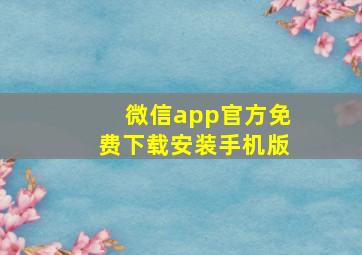 微信app官方免费下载安装手机版